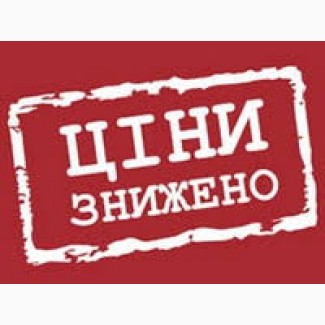 ЦІНИ
ЗНИЖЕНО